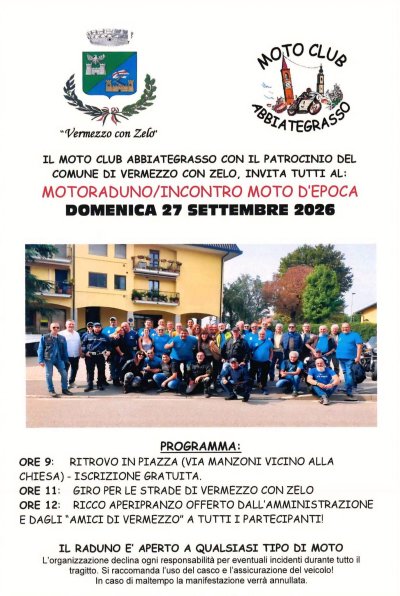 "Vermezzo con Zelo"

MOTO CLUB
ABBIATEGRASSO

IL MOTO CLUB ABBIATEGRASSO CON IL PATROCINIO DEL COMUNE DI VERMEZZO CON ZELO, INVITA TUTTI AL:

MOTORADUNO/INCONTRO MOTO D'EPOCA

DOMENICA 27 SETTEMBRE 2026

PROGRAMMA:

ORE 9: RITROVO IN PIAZZA (VIA MANZONI VICINO ALLA CHIESA) - ISCRIZIONE GRATUITA.

ORE 11: GIRO PER LE STRADE DI VERMEZZO CON ZELO

ORE 12: RICCO APERIPRANZO OFFERTO DALL'AMMINISTRAZIONE E DAGLI "AMICI DI VERMEZZO" A TUTTI I PARTECIPANTI!

IL RADUNO E' APERTO A QUALSIASI TIPO DI MOTO

L'organizzazione declina ogni responsabilità per eventuali incidenti durante tutto il tragitto. Si raccomanda l'uso del casco e l'assicurazione del veicolo! In caso di maltempo la manifestazione verrà annullata.